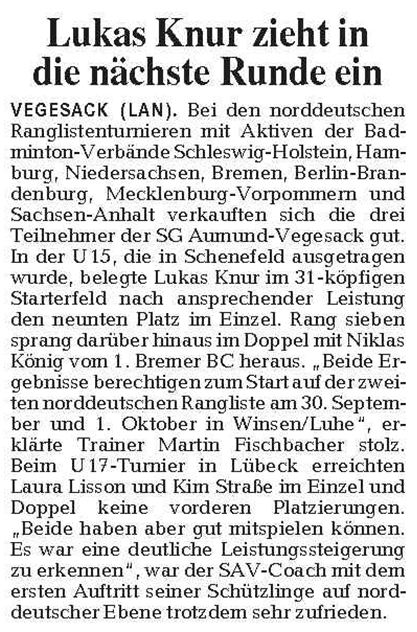 Lukas Knur zieht in die nächste Runde ein

VEGESACK (LAN). Bei den norddeutschen Ranglistenturnieren mit Aktiven der Badminton-Verbände Schleswig-Holstein, Hamburg, Niedersachsen, Bremen, Berlin-Brandenburg, Mecklenburg-Vorpommern und Sachsen-Anhalt verkauften sich die drei Teilnehmer der SG Aumund-Vegesack gut. In der U 15, die in Schenefeld ausgetragen wurde, belegte Lukas Knur im 31-köpfigen Starterfeld nach ansprechender Leistung den neunten Platz im Einzel. Rang sieben sprang darüber hinaus im Doppel mit Niklas König vom 1. Bremer BC heraus. „Beide Ergebnisse berechtigen zum Start auf der zweiten norddeutschen Rangliste am 30. September und 1. Oktober in Winsen/Luhe“, erklärte Trainer Martin Fischbacher stolz. Beim U 17-Turnier in Lübeck erreichten Laura Lisson und Kim Straße im Einzel und Doppel keine vorderen Platzierungen. „Beide haben aber gut mitspielen können. Es war eine deutliche Leistungssteigerung zu erkennen“, war der SAV-Coach mit dem ersten Auftritt seiner Schützlinge auf norddeutscher Ebene trotzdem sehr zufrieden.